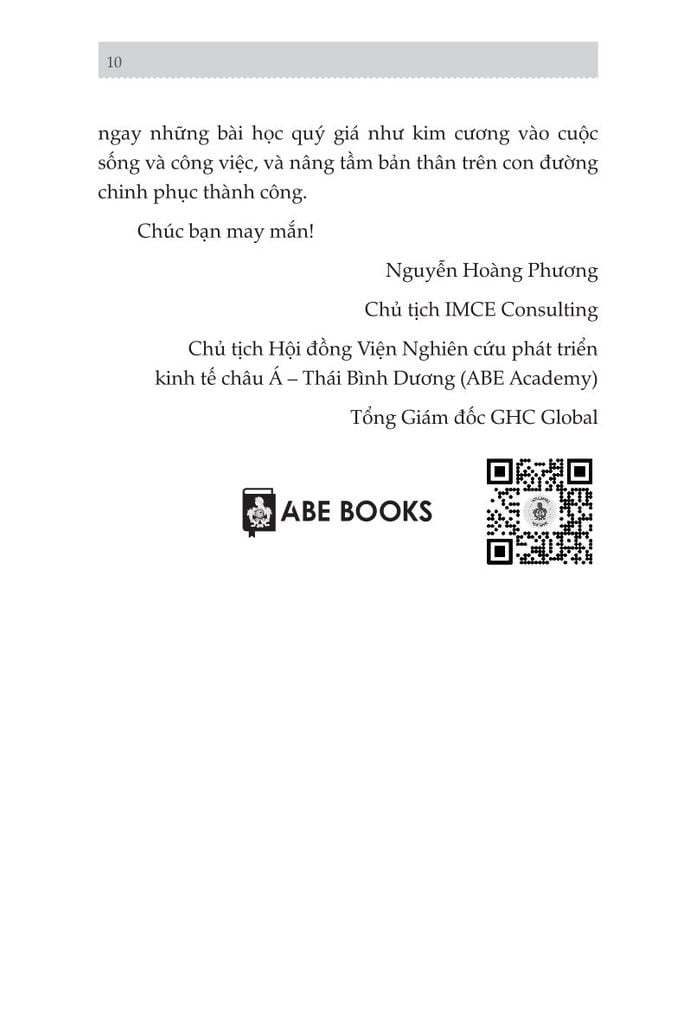 10

ngay những bài học quý giá như kim cương vào cuộc sống và công việc, và nâng tầm bản thân trên con đường chinh phục thành công.

Chúc bạn may mắn!

Nguyễn Hoàng Phương

Chủ tịch IMCE Consulting

Chủ tịch Hội đồng Viện Nghiên cứu phát triển kinh tế châu Á – Thái Bình Dương (ABE Academy)

Tổng Giám đốc GHC Global

ABE BOOKS